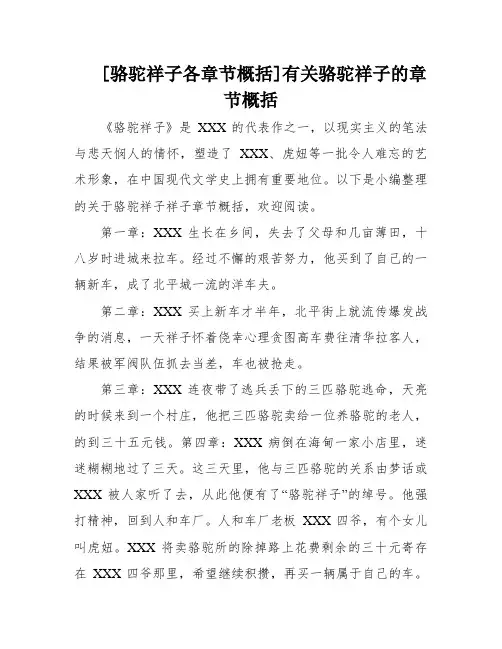 [骆驼祥子各章节概括]有关骆驼祥子的章节概括

《骆驼祥子》是 XXX 的代表作之一，以现实主义的笔法与悲天悯人的情怀，塑造了 XXX、虎妞等一批令人难忘的艺术形象，在中国现代文学史上拥有重要地位。以下是小编整理的关于骆驼祥子祥子章节概括，欢迎阅读。

第一章：XXX 生长在乡间，失去了父母和几亩薄田，十八岁时进城来拉车。经过不懈的艰苦努力，他买到了自己的一辆新车，成了北平城一流的洋车夫。

第二章：XXX 买上新车才半年，北平街上就流传爆发战争的消息，一天祥子怀着侥幸心理贪图高车费往清华拉客人，结果被军阀队伍抓去当差，车也被抢走。

第三章：XXX 连夜带了逃兵丢下的三匹骆驼逃命，天亮的时候来到一个村庄，他把三匹骆驼卖给一位养骆驼的老人，的到三十五元钱。第四章：XXX 病倒在海甸一家小店里，迷迷糊糊地过了三天。这三天里，他与三匹骆驼的关系由梦话或 XXX 被人家听了去，从此他便有了“骆驼祥子”的绰号。他强打精神，回到人和车厂。人和车厂老板 XXX 四爷，有个女儿叫虎妞。XXX 将卖骆驼所的除掉路上花费剩余的三十元寄存在 XXX 四爷那里，希望继续积攒，再买一辆属于自己的车。